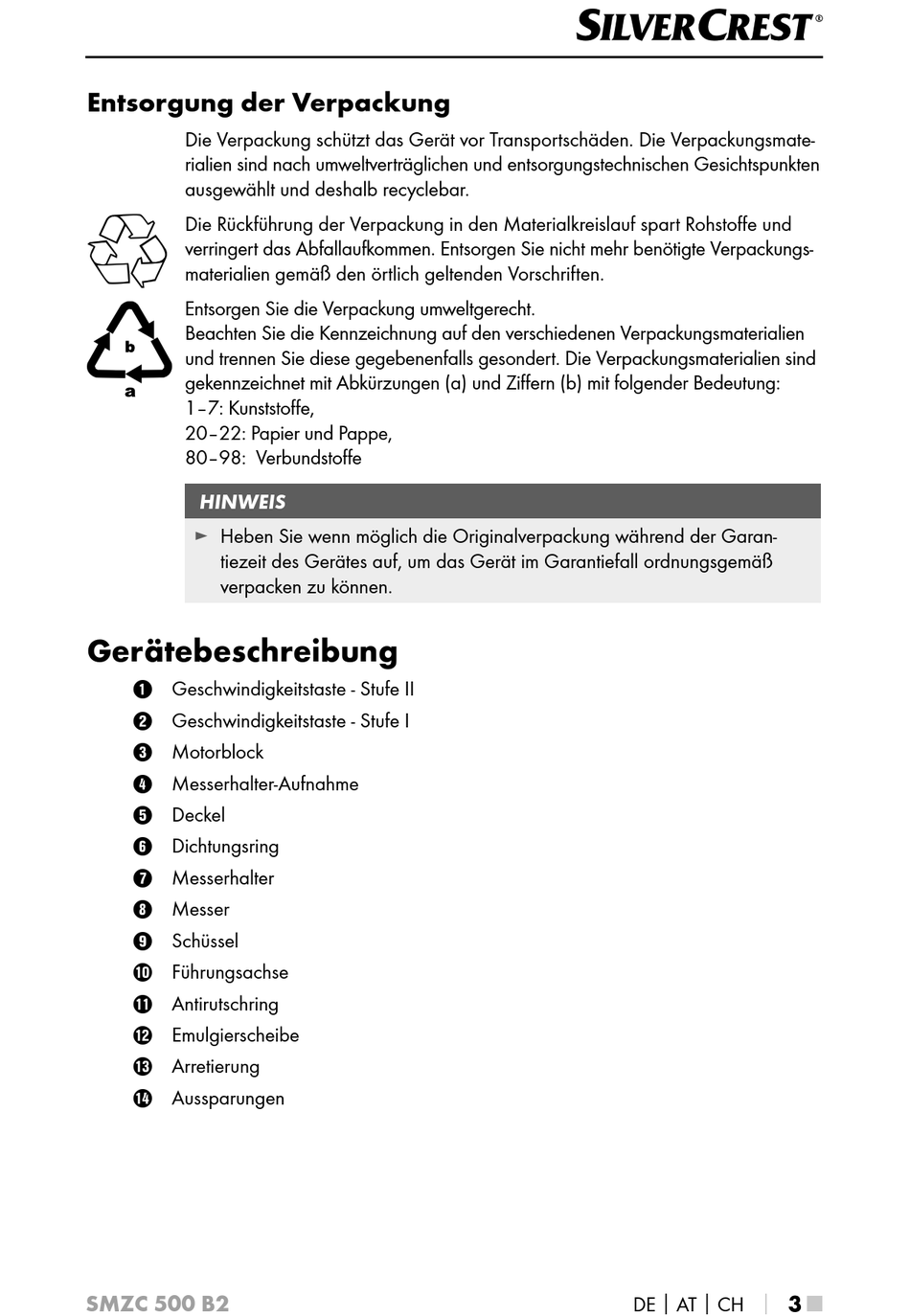 SILVERCREST®

Entsorgung der Verpackung

Die Verpackung schützt das Gerät vor Transportschäden. Die Verpackungsmaterialien sind nach umweltverträglichen und entsorgungstechnischen Gesichtspunkten ausgewählt und deshalb recyclebar.

Die Rückführung der Verpackung in den Materialkreislauf spart Rohstoffe und verringert das Abfallaufkommen. Entsorgen Sie nicht mehr benötigte Verpackungsmaterialien gemäß den örtlich geltenden Vorschriften.

b
a

Entsorgen Sie die Verpackung umweltgerecht.
Beachten Sie die Kennzeichnung auf den verschiedenen Verpackungsmaterialien und trennen Sie diese gegebenenfalls gesondert. Die Verpackungsmaterialien sind gekennzeichnet mit Abkürzungen (a) und Ziffern (b) mit folgender Bedeutung:
1–7: Kunststoffe,
20–22: Papier und Pappe,
80–98: Verbundstoffe

HINWEIS

► Heben Sie wenn möglich die Originalverpackung während der Garantiezeit des Gerätes auf, um das Gerät im Garantiefall ordnungsgemäß verpacken zu können.

Gerätebeschreibung

1 Geschwindigkeitstaste - Stufe II
2 Geschwindigkeitstaste - Stufe I
3 Motorblock
4 Messerhalter-Aufnahme
5 Deckel
6 Dichtungsring
7 Messerhalter
8 Messer
9 Schüssel
10 Führungsachse
11 Antirutschring
12 Emulgierscheibe
13 Arretierung
14 Aussparungen

SMZC 500 B2

DE | AT | CH | 3